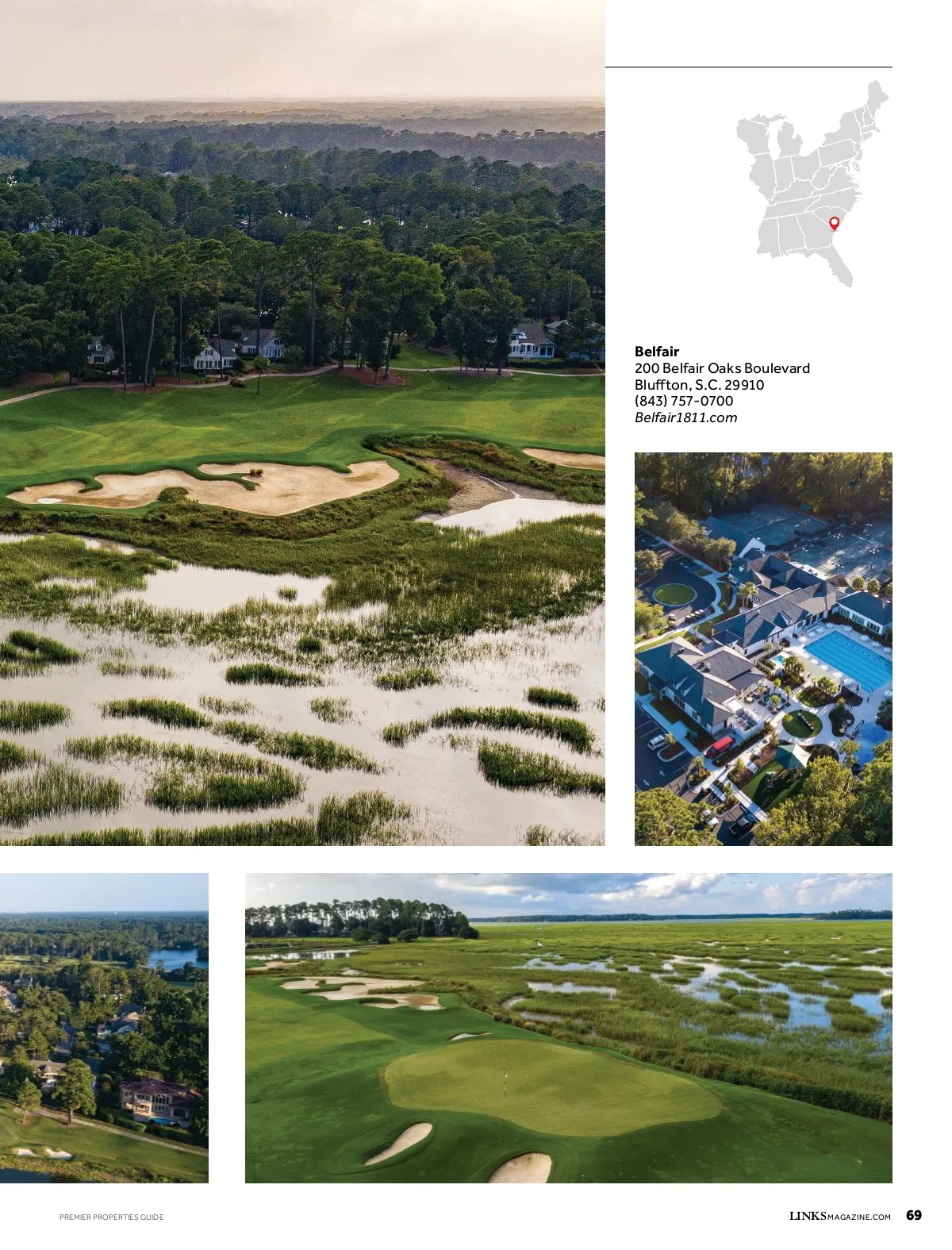 Belfair
200 Belfair Oaks Boulevard
Bluffton, S.C. 29910
(843) 757-0700
Belfair1811.com

PREMIER PROPERTIES GUIDE

LINKSMAGAZINE.COM 69